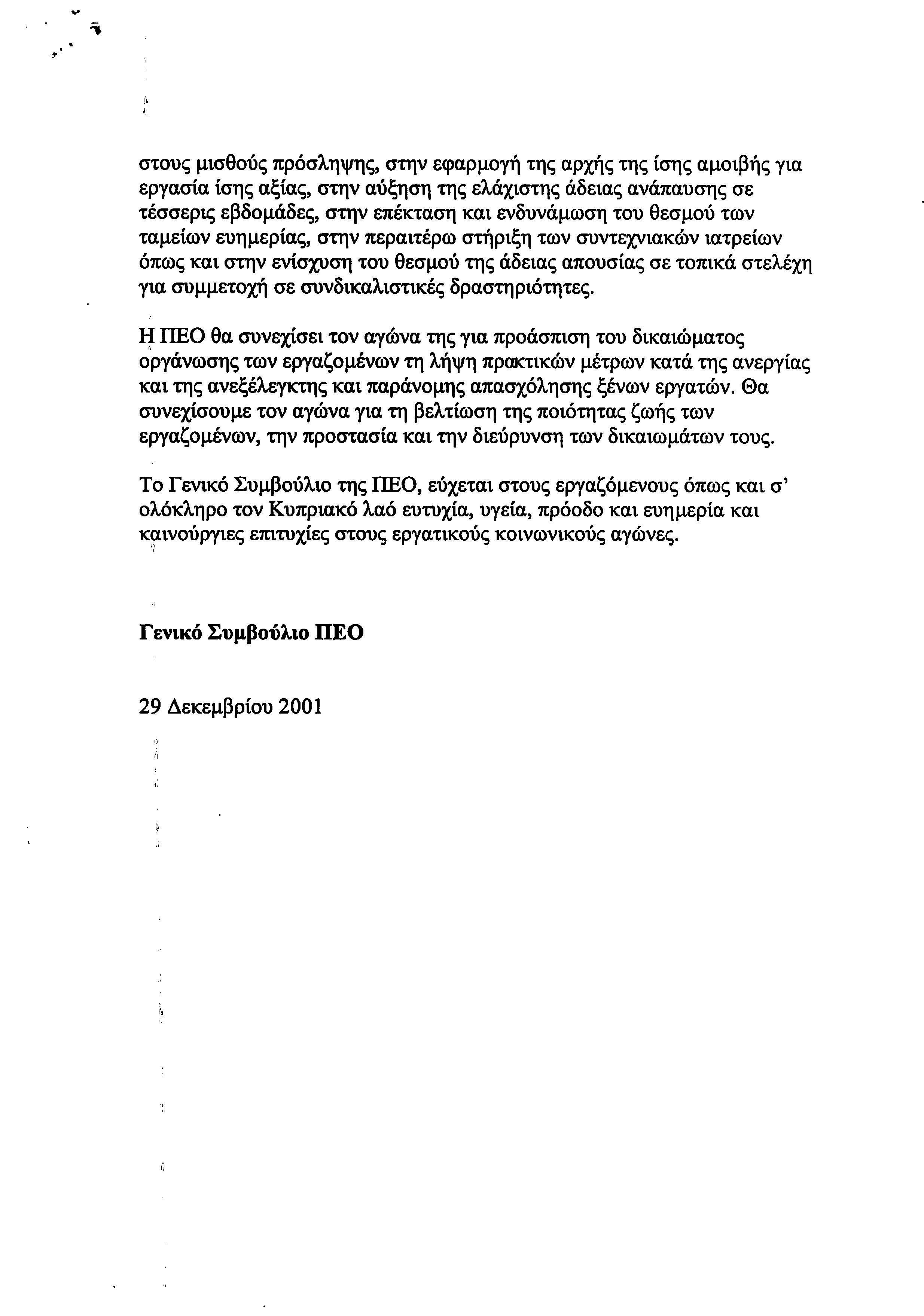 στους μισθούς πρόσληψης, στην εφαρμογή της αρχής της ίσης αμοιβής για εργασία ίσης αξίας, στην αύξηση της ελάχιστης άδειας ανάπαυσης σε τέσσερις εβδομάδες, στην επέκταση και ενδυνάμωση του θεσμού των ταμείων ευημερίας, στην περαιτέρω στήριξη των συντεχνιακών ιατρείων όπως και στην ενίσχυση του θεσμού της άδειας απουσίας σε τοπικά στελέχη για συμμετοχή σε συνδικαλιστικές δραστηριότητες.

Η ΠΕΟ θα συνεχίσει τον αγώνα της για προάσπιση του δικαιώματος οργάνωσης των εργαζομένων τη λήψη πρακτικών μέτρων κατά της ανεργίας και της ανεξέλεγκτης και παράνομης απασχόλησης ξένων εργατών. Θα συνεχίσουμε τον αγώνα για τη βελτίωση της ποιότητας ζωής των εργαζομένων, την προστασία και την διεύρυνση των δικαιωμάτων τους.

Το Γενικό Συμβούλιο της ΠΕΟ, εύχεται στους εργαζόμενους όπως και σ' ολόκληρο τον Κυπριακό λαό ευτυχία, υγεία, πρόοδο και ευημερία και καινούργιες επιτυχίες στους εργατικούς κοινωνικούς αγώνες.

Γενικό Συμβούλιο ΠΕΟ

29 Δεκεμβρίου 2001